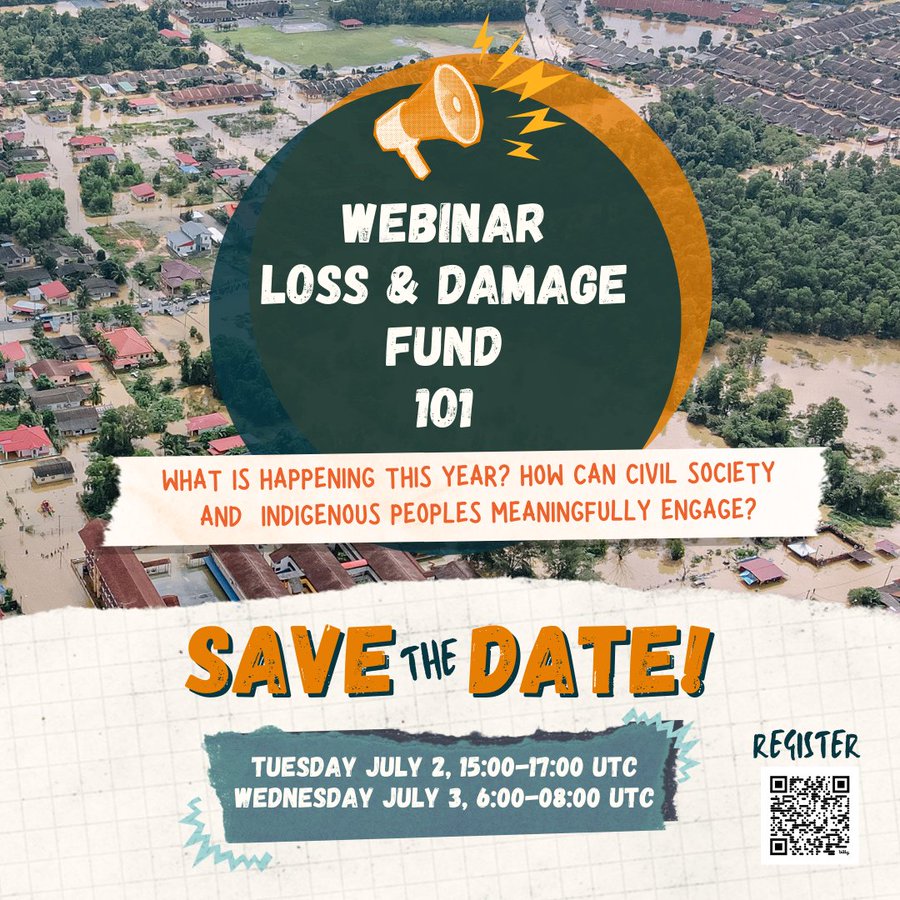 WEBINAR
LOSS & DAMAGE
FUND
101

WHAT IS HAPPENING THIS YEAR? HOW CAN CIVIL SOCIETY AND INDIGENOUS PEOPLES MEANINGFULLY ENGAGE?

SAVE THE DATE!

TUESDAY JULY 2, 15:00-17:00 UTC
WEDNESDAY JULY 3, 6:00-08:00 UTC

REGISTER